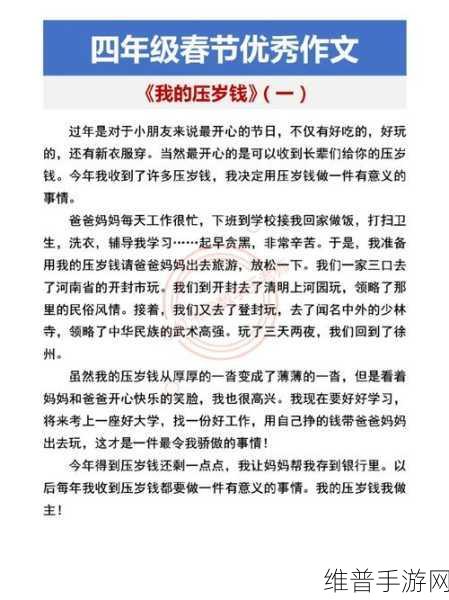 四年级春节优秀作文

《我的压岁钱》(一)

过年是对于小朋友来说最开心的节日，不仅有好吃的，好玩的，还有新衣服穿。当然最开心的是可以收到长辈们给你的压岁钱。今年我收到了许多压岁钱，我决定用压岁钱做一件有意义的事情。

爸爸妈妈每天工作很忙，下班到学校接我回家做饭，打扫卫生，洗衣，辅导我学习……起早贪黑，非常辛苦。于是，我准备用我的压岁钱请爸爸妈妈出去旅游，放松一下。我们一家三口去了河南省的开封市玩。我们到开封去了清明上河园玩，领略了那里的民俗风情。接着，我们又去了登封玩，去了闻名中外的少林寺，领略了中华民族的武术高强。玩了三天两夜，我们回到了徐州。

虽然我的压岁钱从厚厚的一沓变成了薄薄的一沓，但是看着妈妈和爸爸开心快乐的笑脸，我也很高兴。我现在要好好学习，将来考上一座好大学，找一份好工作，用自己挣的钱带爸爸妈妈出去玩，这才是一件最令我骄傲的事情！

今年得到压岁钱还剩一点点，我让妈妈帮我存到银行里。以后每年我收到压岁钱都要做一件有意义的事情。我的压岁钱我做主！

维普手游网